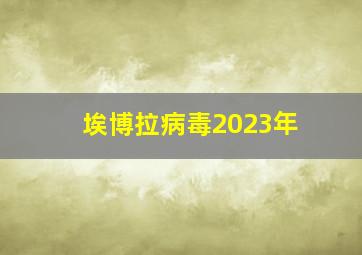 埃博拉病毒2023年